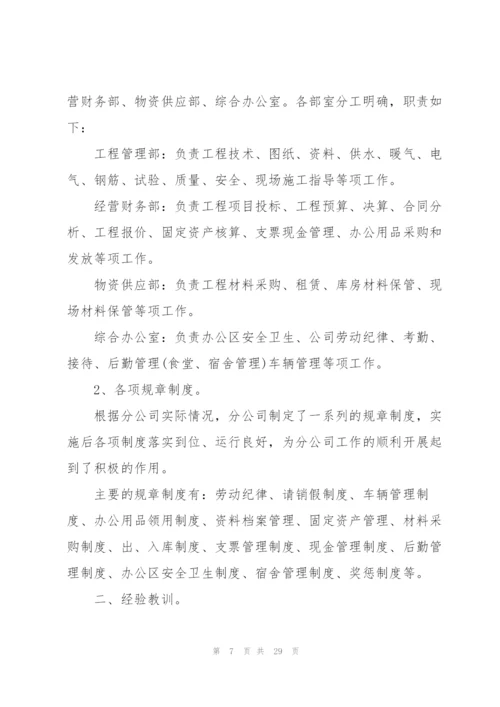 营财务部、物资供应部、综合办公室。各部室分工明确，职责如下：

工程管理部：负责工程技术、图纸、资料、供水、暖气、电气、钢筋、试验、质量、安全、现场施工指导等项工作。

经营财务部：负责工程项目投标、工程预算、决算、合同分析、工程报价、固定资产核算、支票现金管理、办公用品采购和发放等项工作。

物资供应部：负责工程材料采购、租赁、库房材料保管、现场材料保管等项工作。

综合办公室：负责办公区安全卫生、公司劳动纪律、考勤、接待、后勤管理(食堂、宿舍管理)车辆管理等项工作。

2、各项规章制度。

根据分公司实际情况，分公司制定了一系列的规章制度，实施后各项制度落实到位、运行良好，为分公司工作的顺利开展起到了积极的作用。

主要的规章制度有：劳动纪律、请销假制度、车辆管理制度、办公用品领用制度、资料档案管理、固定资产管理、材料采购制度、出、入库制度、支票管理制度、现金管理制度、后勤管理制度、办公区安全卫生制度、宿舍管理制度、奖惩制度等。

二、经验教训。

第 7 页 共 29 页